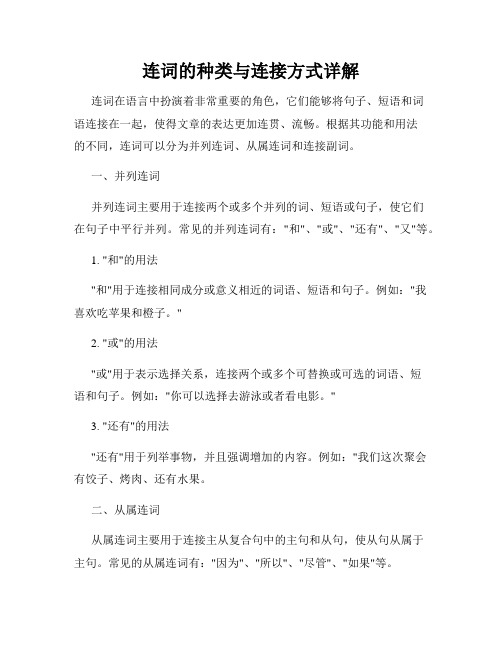 连词的种类与连接方式详解

连词在语言中扮演着非常重要的角色，它们能够将句子、短语和词语连接在一起，使得文章的表达更加连贯、流畅。根据其功能和用法的不同，连词可以分为并列连词、从属连词和连接副词。

一、并列连词

并列连词主要用于连接两个或多个并列的词、短语或句子，使它们在句子中平行并列。常见的并列连词有："和"、"或"、"还有"、"又"等。

1. "和"的用法

"和"用于连接相同成分或意义相近的词语、短语和句子。例如："我喜欢吃苹果和橙子。"

2. "或"的用法

"或"用于表示选择关系，连接两个或多个可替换或可选的词语、短语和句子。例如："你可以选择去游泳或者看电影。"

3. "还有"的用法

"还有"用于列举事物，并且强调增加的内容。例如："我们这次聚会有饺子、烤肉、还有水果。

二、从属连词

从属连词主要用于连接主从复合句中的主句和从句，使从句从属于主句。常见的从属连词有："因为"、"所以"、"尽管"、"如果"等。